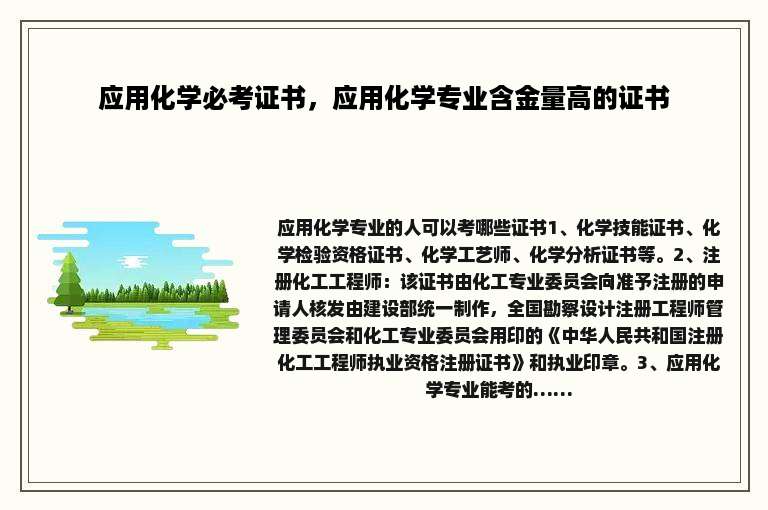 应用化学必考证书，应用化学专业含金量高的证书

应用化学专业的人可以考哪些证书1、化学技能证书、化学检验资格证书、化学工艺师、化学分析证书等。2、注册化工工程师：该证书由化工专业委员会向准予注册的申请人核发由建设部统一制作，全国勘察设计注册工程师管理委员会和化工专业委员会用印的《中华人民共和国注册化工工程师执业资格注册证书》和执业印章。3、应用化学专业能考的......